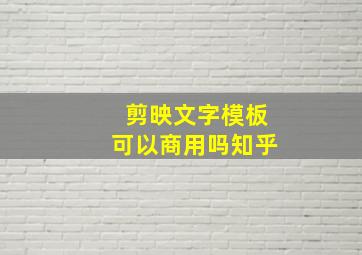 剪映文字模板
可以商用吗知乎